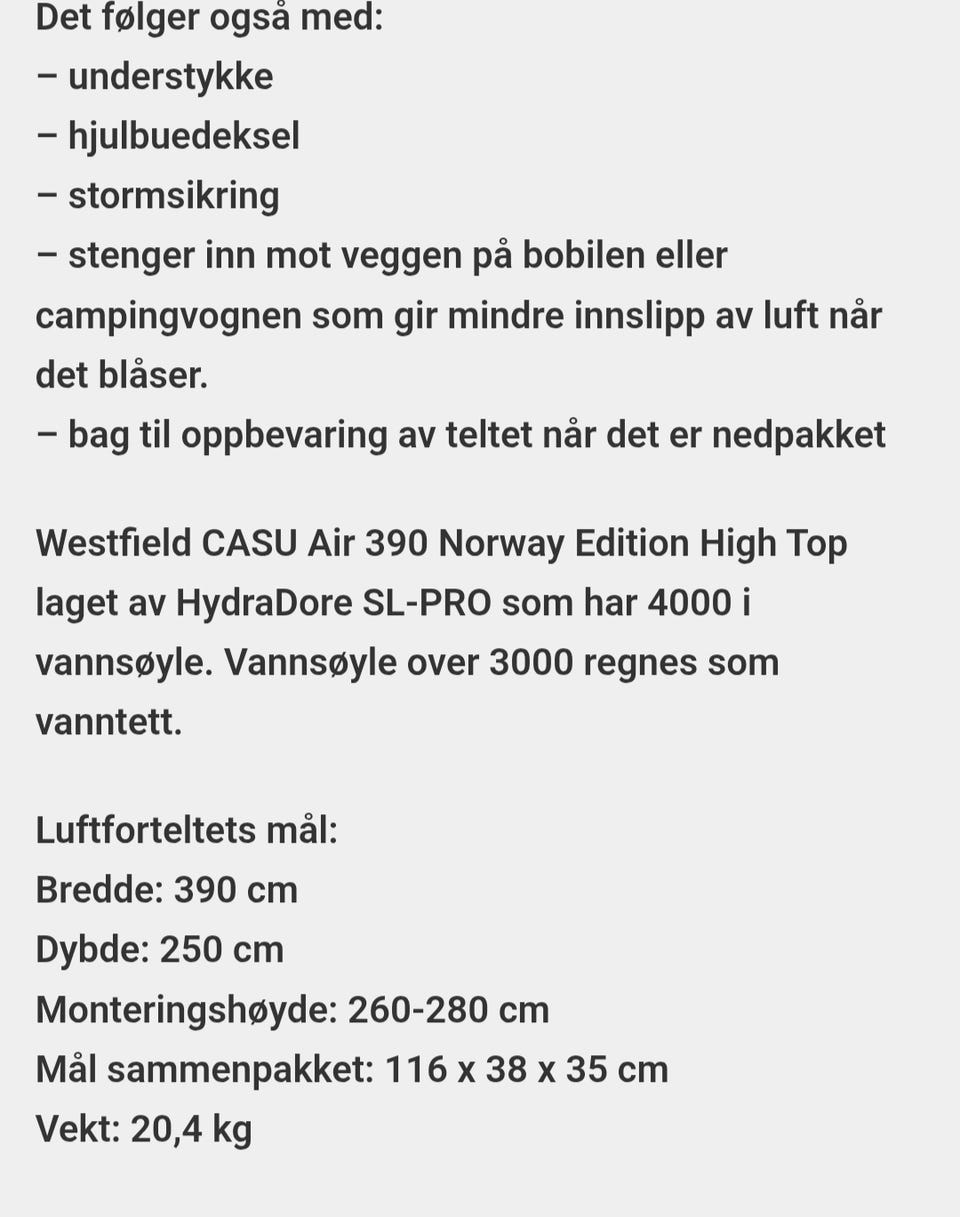 Det følger også med:
– understykke
– hjulbuedeksel
– stormsikring
– stenger inn mot veggen på bobilen eller campingvognen som gir mindre innslipp av luft når det blåser.
– bag til oppbevaring av teltet når det er nedpakket

Westfield CASU Air 390 Norway Edition High Top laget av HydraDore SL-PRO som har 4000 i vannsøyle. Vannsøyle over 3000 regnes som vanntett.

Luftforteltets mål:
Bredde: 390 cm
Dybde: 250 cm
Monteringshøyde: 260-280 cm
Mål sammenpakket: 116 x 38 x 35 cm
Vekt: 20,4 kg